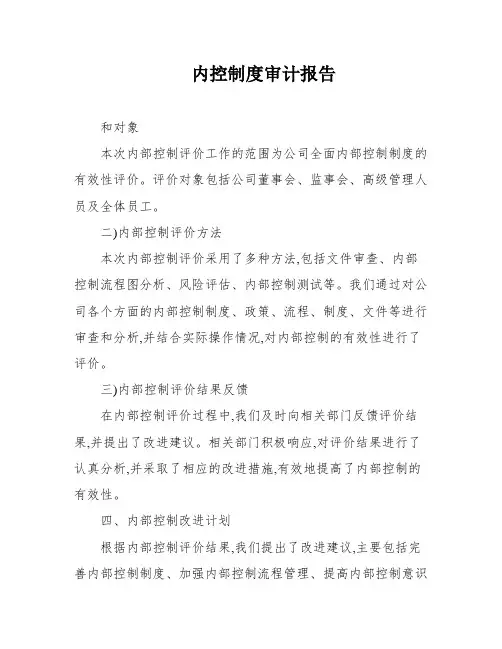 内控制度审计报告

和对象

本次内部控制评价工作的范围为公司全面内部控制制度的有效性评价。评价对象包括公司董事会、监事会、高级管理人员及全体员工。

二)内部控制评价方法

本次内部控制评价采用了多种方法,包括文件审查、内部控制流程图分析、风险评估、内部控制测试等。我们通过对公司各个方面的内部控制制度、政策、流程、制度、文件等进行审查和分析,并结合实际操作情况,对内部控制的有效性进行了评价。

三)内部控制评价结果反馈

在内部控制评价过程中,我们及时向相关部门反馈评价结果,并提出了改进建议。相关部门积极响应,对评价结果进行了认真分析,并采取了相应的改进措施,有效地提高了内部控制的有效性。

四、内部控制改进计划

根据内部控制评价结果,我们提出了改进建议,主要包括完善内部控制制度、加强内部控制流程管理、提高内部控制意识